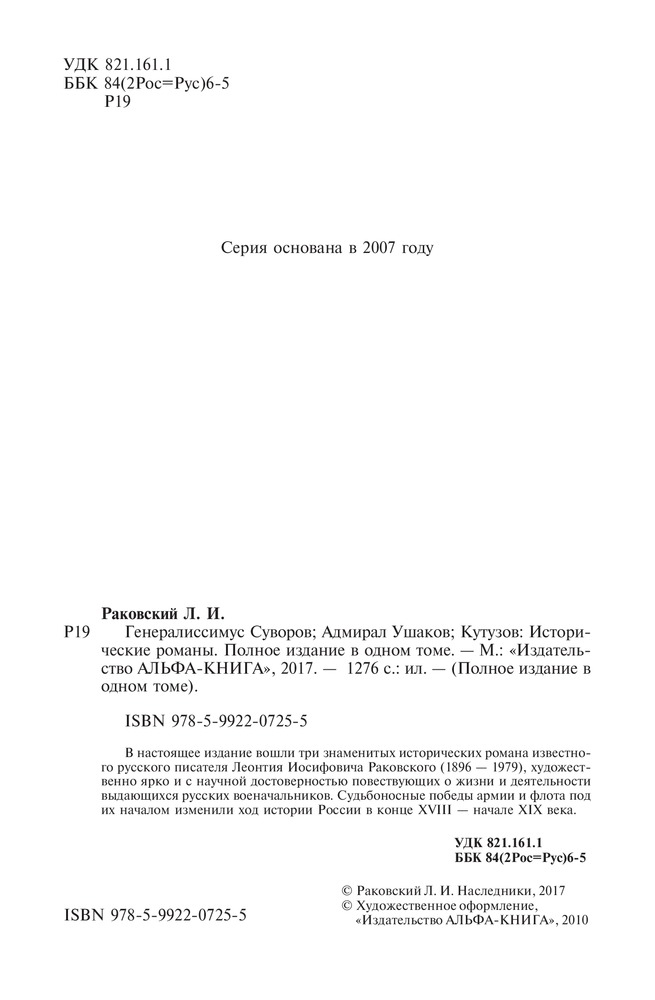 УДК 821.161.1
ББК 84(2Рос=Рус)6-5
Р19

Серия основана в 2007 году

Раковский Л. И.
Р19 Генералиссимус Суворов; Адмирал Ушаков; Кутузов: Исторические романы. Полное издание в одном томе. — М.: «Издательство АЛЬФА-КНИГА», 2017. — 1276 с.: ил. — (Полное издание в одном томе).

ISBN 978-5-9922-0725-5

В настоящее издание вошли три знаменитых исторических романа известного русского писателя Леонтия Иосифовича Раковского (1896 — 1979), художественно ярко и с научной достоверностью повествующих о жизни и деятельности выдающихся русских военачальников. Судьбоносные победы армии и флота под их началом изменили ход истории России в конце XVIII — начале XIX века.

УДК 821.161.1
ББК 84(2Рос=Рус)6-5

© Раковский Л. И. Наследники, 2017
© Художественное оформление, «Издательство АЛЬФА-КНИГА», 2010

ISBN 978-5-9922-0725-5